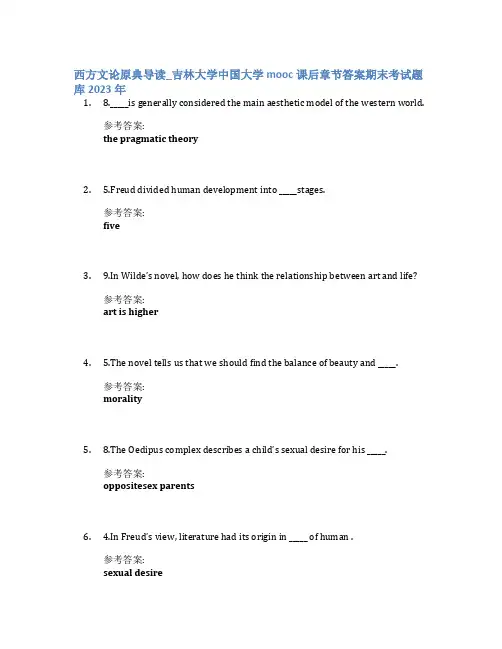 西方文论原典导读_吉林大学中国大学 mooc 课后章节答案期末考试题库 2023 年

1. 8.____is generally considered the main aesthetic model of the western world.

参考答案:
the pragmatic theory

2. 5.Freud divided human development into ____stages.

参考答案:
five

3. 9.In Wilde's novel, how does he think the relationship between art and life?

参考答案:
art is higher

4. 5.The novel tells us that we should find the balance of beauty and ____.

参考答案:
morality

5. 8.The Oedipus complex describes a child's sexual desire for his ____.

参考答案:
oppositesex parents

6. 4.In Freud's view, literature had its origin in ____ of human .

参考答案:
sexual desire